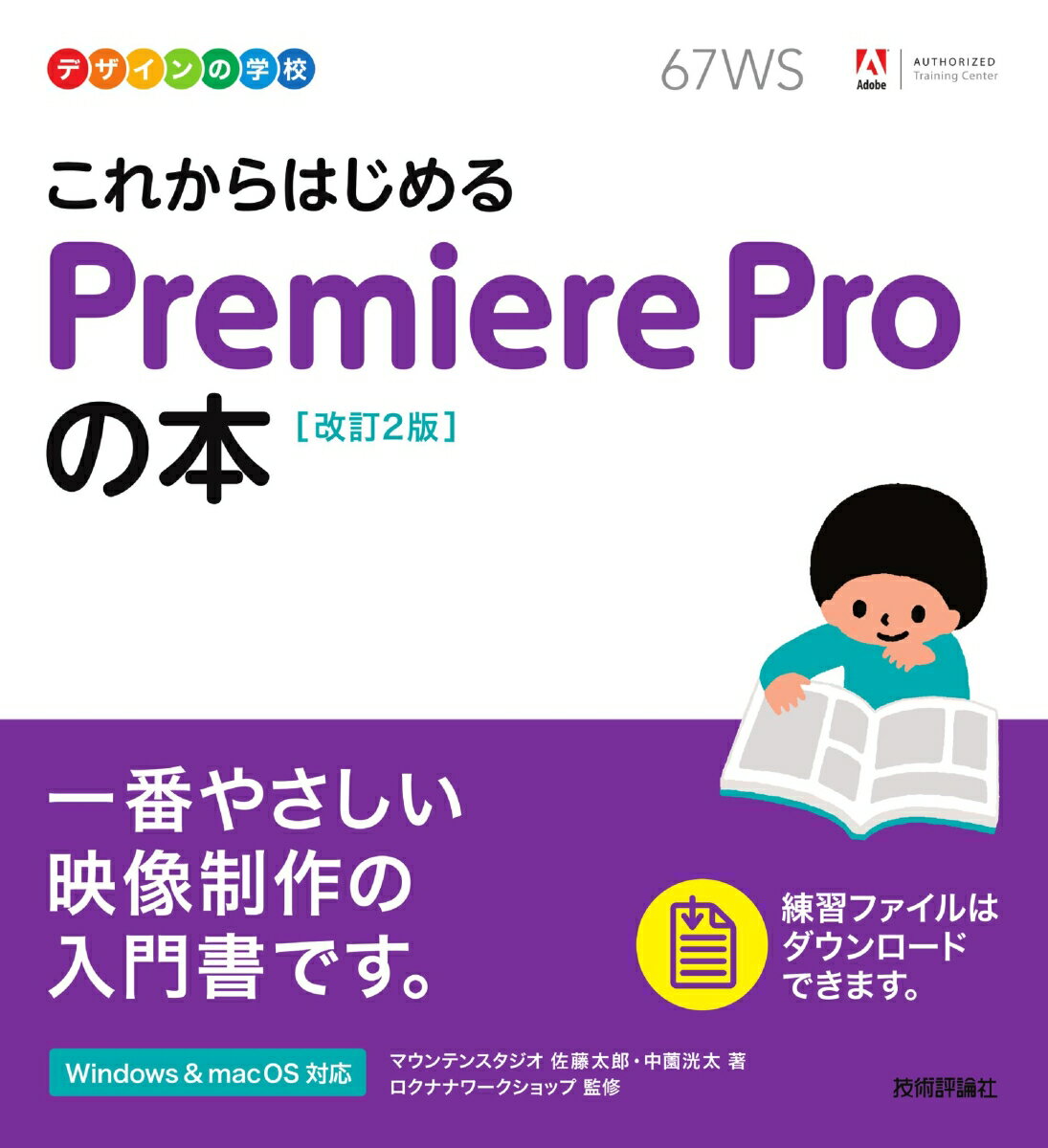 デザインの学校

67WS

Adobe AUTHORIZED Training Center

これからはじめる
Premiere Pro
の本 ［改訂2版］

一番やさしい
映像制作の
入門書です。

練習ファイルは
ダウンロード
できます。

Windows & macOS 対応

マウンテンスタジオ 佐藤太郎・中薗洸太 著
ロクナナワークショップ 監修

技術評論社